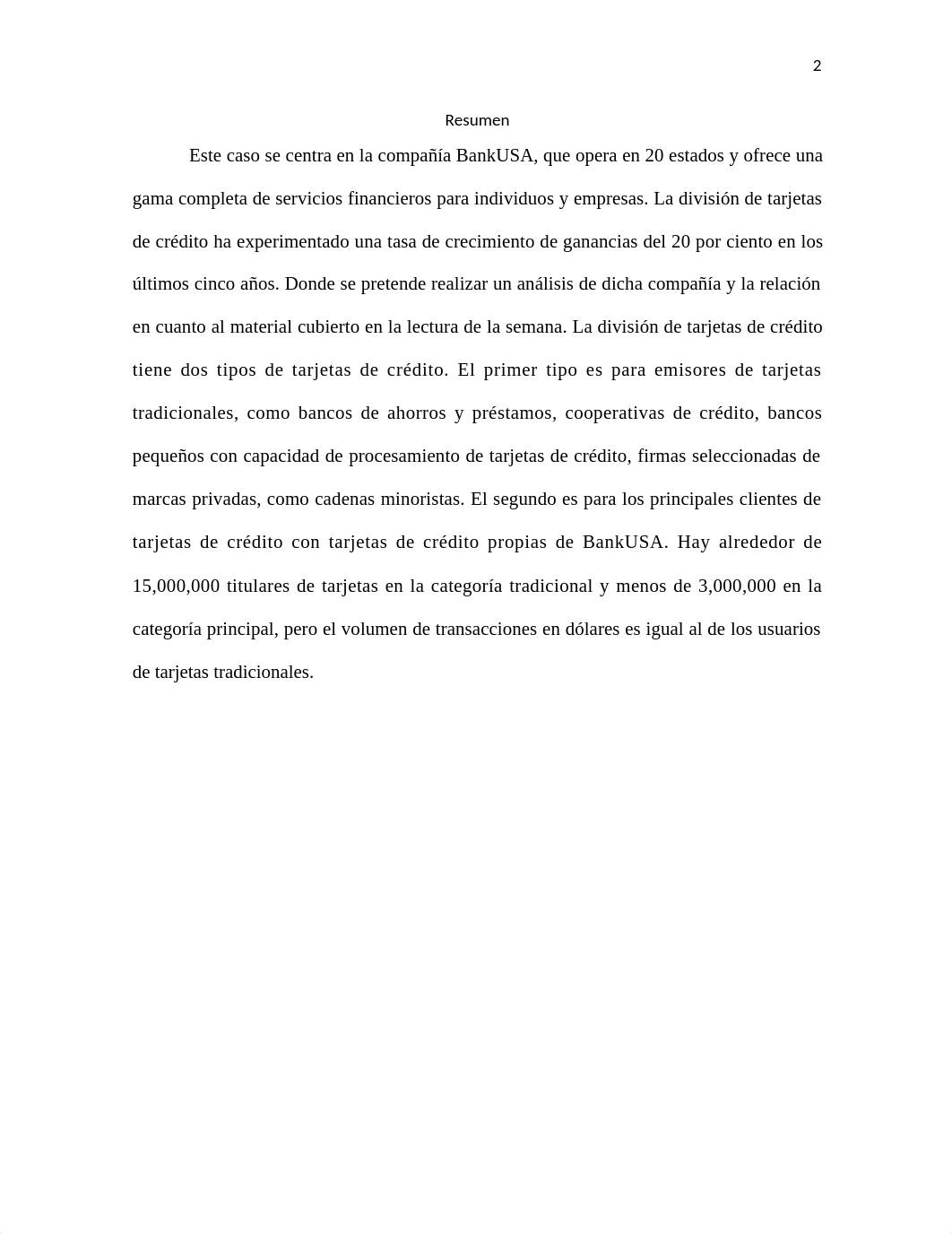 2

Resumen

Este caso se centra en la compañía BankUSA, que opera en 20 estados y ofrece una gama completa de servicios financieros para individuos y empresas. La división de tarjetas de crédito ha experimentado una tasa de crecimiento de ganancias del 20 por ciento en los últimos cinco años. Donde se pretende realizar un análisis de dicha compañía y la relación en cuanto al material cubierto en la lectura de la semana. La división de tarjetas de crédito tiene dos tipos de tarjetas de crédito. El primer tipo es para emisores de tarjetas tradicionales, como bancos de ahorros y préstamos, cooperativas de crédito, bancos pequeños con capacidad de procesamiento de tarjetas de crédito, firmas seleccionadas de marcas privadas, como cadenas minoristas. El segundo es para los principales clientes de tarjetas de crédito con tarjetas de crédito propias de BankUSA. Hay alrededor de 15,000,000 titulares de tarjetas en la categoría tradicional y menos de 3,000,000 en la categoría principal, pero el volumen de transacciones en dólares es igual al de los usuarios de tarjetas tradicionales.